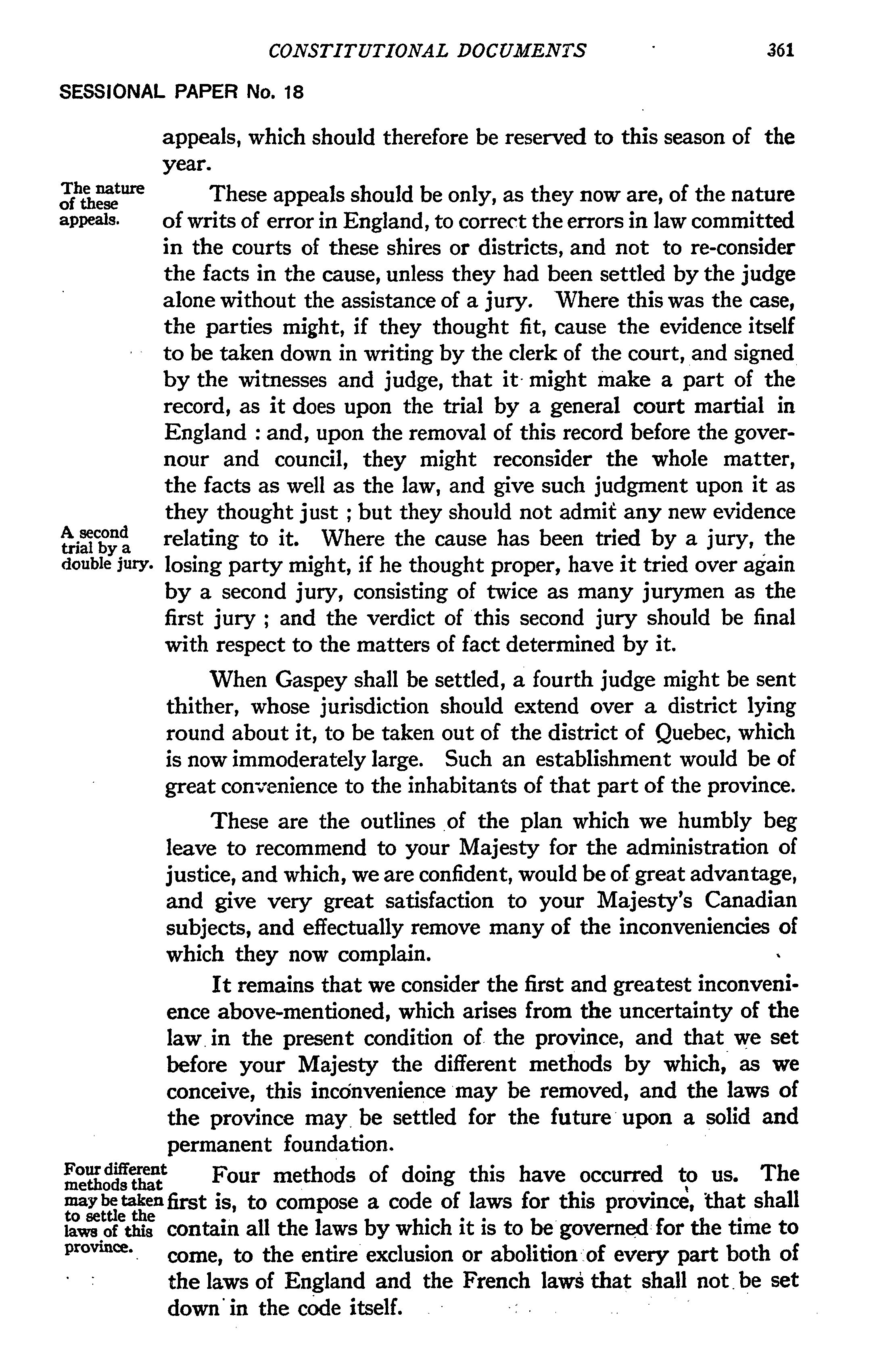 CONSTITUTIONAL DOCUMENTS 361

SESSIONAL PAPER No. 18

appeals, which should therefore be reserved to this season of the year.

The nature of these appeals.

These appeals should be only, as they now are, of the nature of writs of error in England, to correct the errors in law committed in the courts of these shires or districts, and not to re-consider the facts in the cause, unless they had been settled by the judge alone without the assistance of a jury. Where this was the case, the parties might, if they thought fit, cause the evidence itself to be taken down in writing by the clerk of the court, and signed by the witnesses and judge, that it might make a part of the record, as it does upon the trial by a general court martial in England : and, upon the removal of this record before the governour and council, they might reconsider the whole matter, the facts as well as the law, and give such judgment upon it as they thought just ; but they should not admit any new evidence relating to it. Where the cause has been tried by a jury, the losing party might, if he thought proper, have it tried over again by a second jury, consisting of twice as many jurymen as the first jury ; and the verdict of this second jury should be final with respect to the matters of fact determined by it.

A second trial by a double jury.

When Gaspey shall be settled, a fourth judge might be sent thither, whose jurisdiction should extend over a district lying round about it, to be taken out of the district of Quebec, which is now immoderately large. Such an establishment would be of great convenience to the inhabitants of that part of the province.

These are the outlines of the plan which we humbly beg leave to recommend to your Majesty for the administration of justice, and which, we are confident, would be of great advantage, and give very great satisfaction to your Majesty's Canadian subjects, and effectually remove many of the inconveniencies of which they now complain.

It remains that we consider the first and greatest inconvenience above-mentioned, which arises from the uncertainty of the law in the present condition of the province, and that we set before your Majesty the different methods by which, as we conceive, this inconvenience may be removed, and the laws of the province may be settled for the future upon a solid and permanent foundation.

Four different methods that may be taken to settle the laws of this province.

Four methods of doing this have occurred to us. The first is, to compose a code of laws for this province, that shall contain all the laws by which it is to be governed for the time to come, to the entire exclusion or abolition of every part both of the laws of England and the French laws that shall not be set down in the code itself.